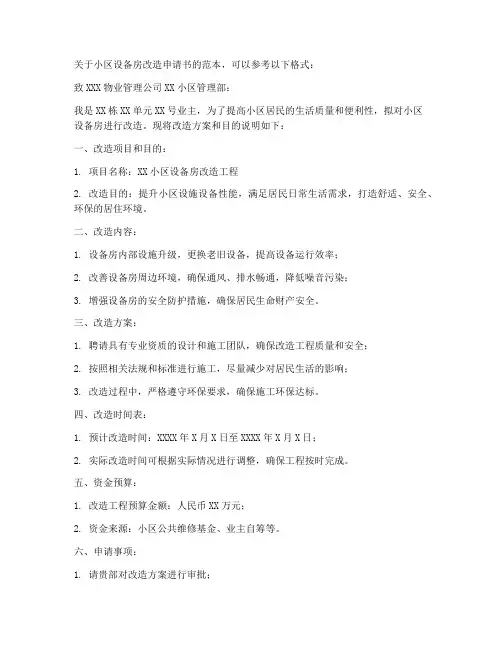 关于小区设备房改造申请书的范本，可以参考以下格式：

致 XXX 物业管理公司 XX 小区管理部：

我是 XX 栋 XX 单元 XX 号业主，为了提高小区居民的生活质量和便利性，拟对小区设备房进行改造。现将改造方案和目的说明如下：

一、改造项目和目的：

1. 项目名称：XX 小区设备房改造工程

2. 改造目的：提升小区设施设备性能，满足居民日常生活需求，打造舒适、安全、环保的居住环境。

二、改造内容：

1. 设备房内部设施升级，更换老旧设备，提高设备运行效率；

2. 改善设备房周边环境，确保通风、排水畅通，降低噪音污染；

3. 增强设备房的安全防护措施，确保居民生命财产安全。

三、改造方案：

1. 聘请具有专业资质的设计和施工团队，确保改造工程质量和安全；

2. 按照相关法规和标准进行施工，尽量减少对居民生活的影响；

3. 改造过程中，严格遵守环保要求，确保施工环保达标。

四、改造时间表：

1. 预计改造时间：XXXX 年 X 月 X 日至 XXXX 年 X 月 X 日；

2. 实际改造时间可根据实际情况进行调整，确保工程按时完成。

五、资金预算：

1. 改造工程预算金额：人民币 XX 万元；

2. 资金来源：小区公共维修基金、业主自筹等。

六、申请事项：

1. 请贵部对改造方案进行审批；